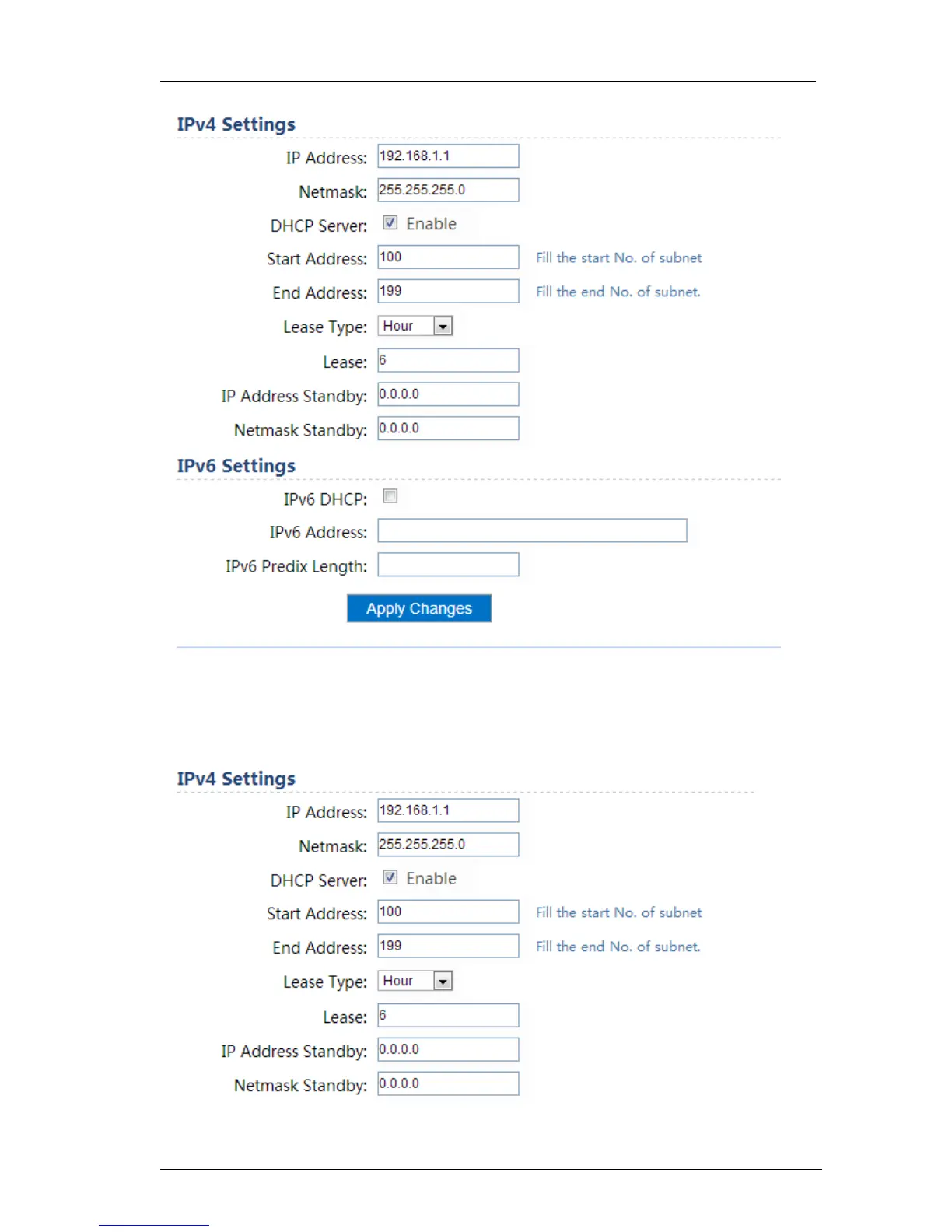 IPv4 Settings

IP Address: 192.168.1.1

Netmask: 255.255.255.0

DHCP Server: Enable

Start Address: 100 Fill the start No. of subnet

End Address: 199 Fill the end No. of subnet.

Lease Type: Hour

Lease: 6

IP Address Standby: 0.0.0.0

Netmask Standby: 0.0.0.0

IPv6 Settings

IPv6 DHCP:

IPv6 Address:

IPv6 Predix Length:

Apply Changes

IPv4 Settings

IP Address: 192.168.1.1

Netmask: 255.255.255.0

DHCP Server: Enable

Start Address: 100 Fill the start No. of subnet

End Address: 199 Fill the end No. of subnet.

Lease Type: Hour

Lease: 6

IP Address Standby: 0.0.0.0

Netmask Standby: 0.0.0.0